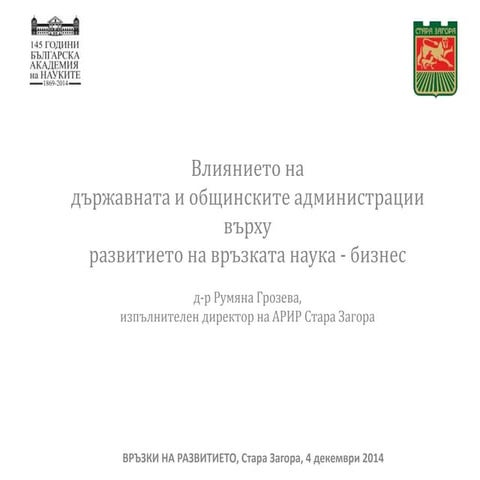 145 ГОДИНИ
БЪЛГАРСКА
АКАДЕМИЯ
на НАУКИТЕ
1869-2014

СТАРА ЗАГОРА

Влиянието на
държавната и общинските администрации
върху
развитието на връзката наука - бизнес

д-р Румяна Грозева,
изпълнителен директор на АРИР Стара Загора

ВРЪЗКИ НА РАЗВИТИЕТО, Стара Загора, 4 декември 2014